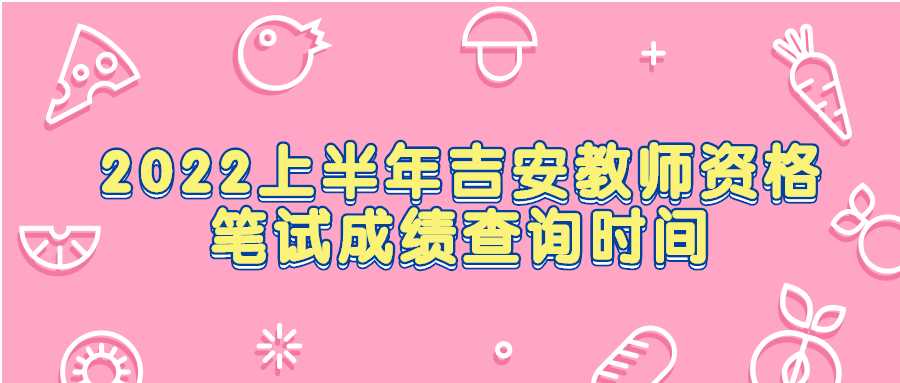 2022上半年吉安教师资格笔试成绩查询时间